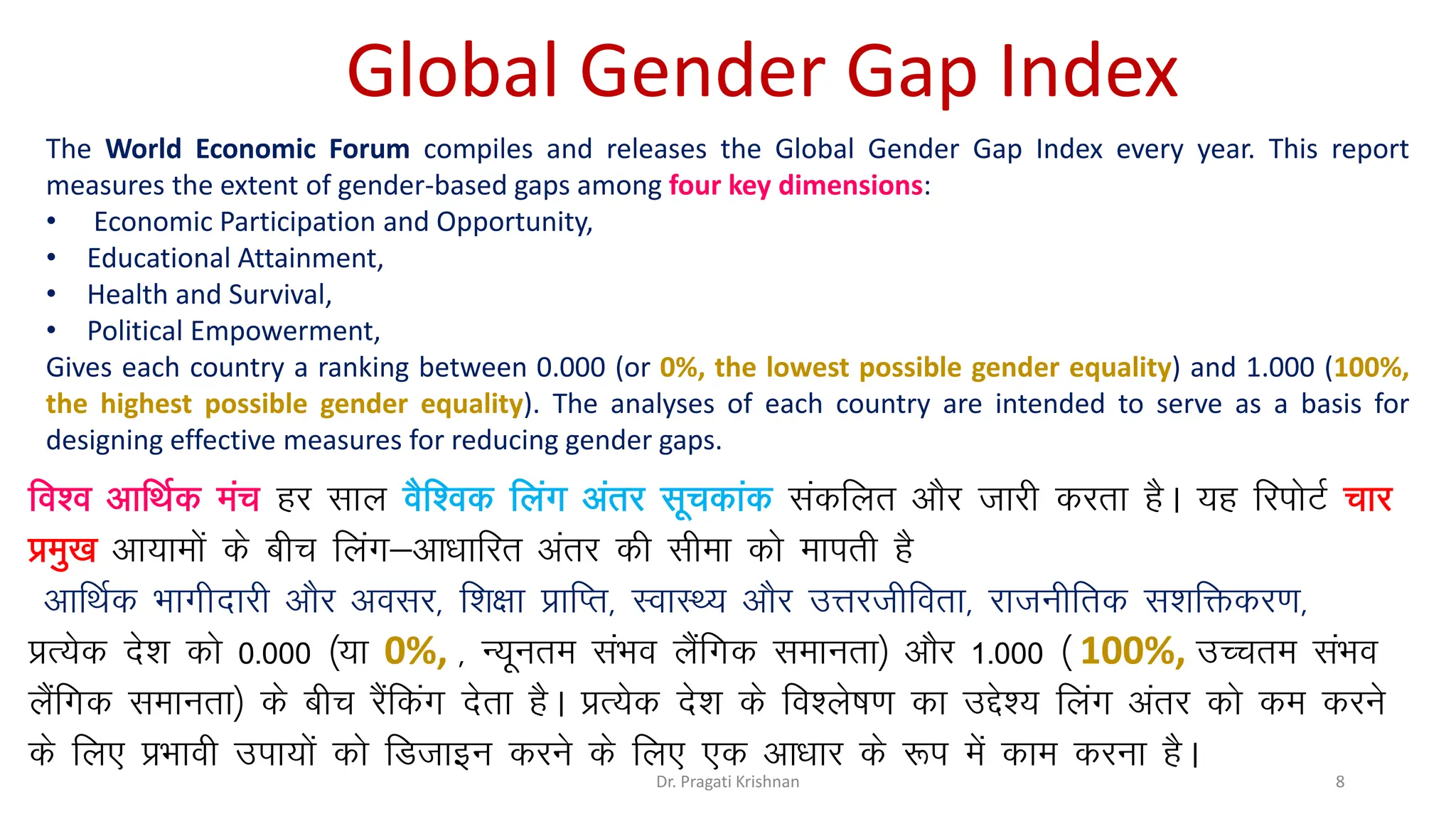 Global Gender Gap Index

The World Economic Forum compiles and releases the Global Gender Gap Index every year. This report measures the extent of gender-based gaps among four key dimensions:
• Economic Participation and Opportunity,
• Educational Attainment,
• Health and Survival,
• Political Empowerment,
Gives each country a ranking between 0.000 (or 0%, the lowest possible gender equality) and 1.000 (100%, the highest possible gender equality). The analyses of each country are intended to serve as a basis for designing effective measures for reducing gender gaps.

विश्व आर्थिक मंच हर साल वैश्विक लिंग अंतर सूचकांक संकलित और जारी करता है। यह रिपोर्ट चार प्रमुख आयामों के बीच लिंग–आधारित अंतर की सीमा को मापती है
आर्थिक भागीदारी और अवसर, शिक्षा प्राप्ति, स्वास्थ्य और उत्तरजीविता, राजनीतिक सशक्तिकरण,
प्रत्येक देश को 0.000 (या 0%, , न्यूनतम संभव लैंगिक समानता) और 1.000 (100%, उच्चतम संभव लैंगिक समानता) के बीच रैंकिंग देता है। प्रत्येक देश के विश्लेषण का उद्देश्य लिंग अंतर को कम करने के लिए प्रभावी उपायों को डिजाइन करने के लिए एक आधार के रूप में काम करना है।

Dr. Pragati Krishnan
8